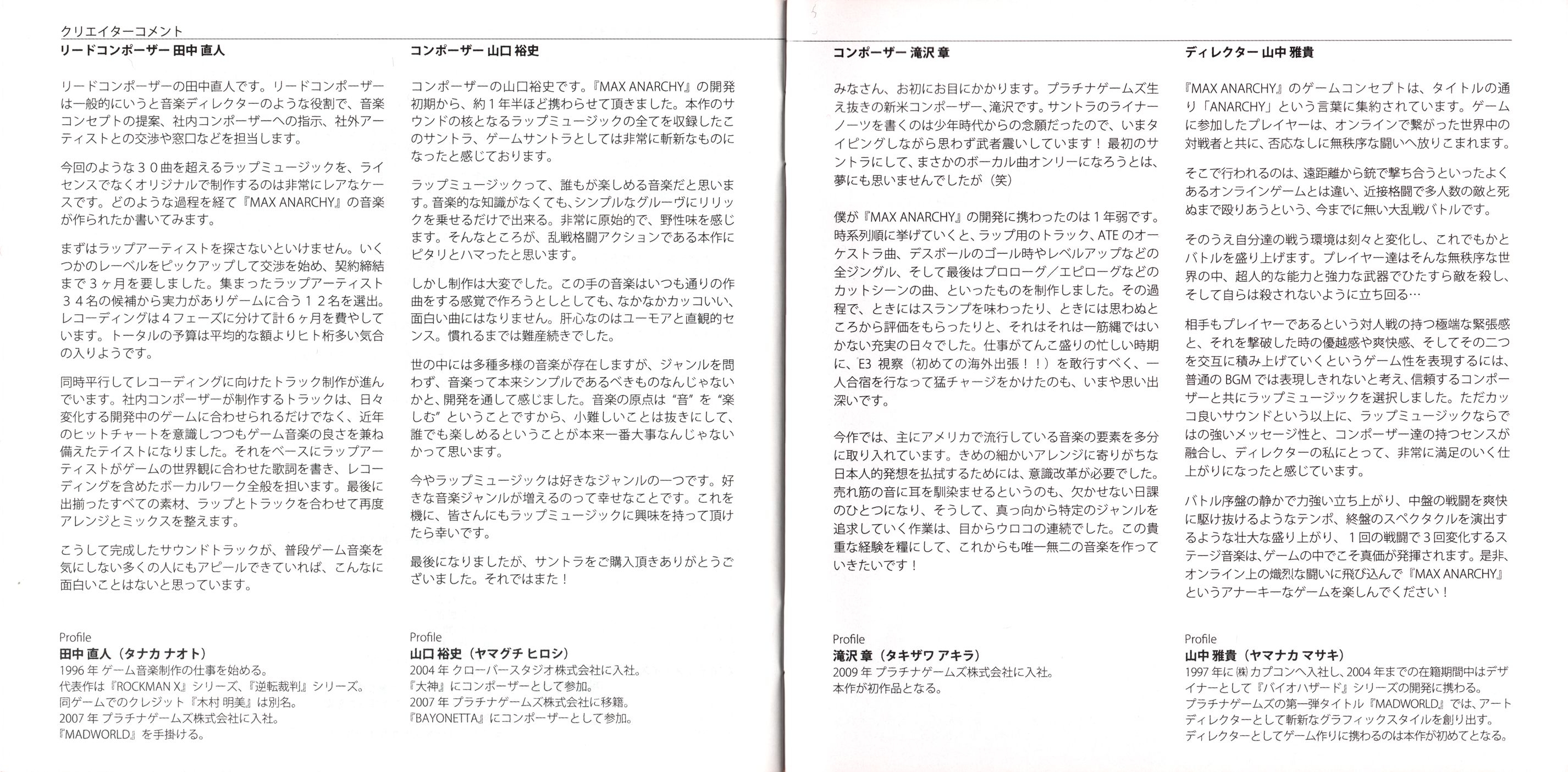 クリエイターコメント

リードコンポーザー 田中 直人

リードコンポーザーの田中直人です。リードコンポーザーは一般的にいうと音楽ディレクターのような役割で、音楽コンセプトの提案、社内コンポーザーへの指示、社外アーティストとの交渉や窓口などを担当します。

今回のような３０曲を超えるラップミュージックを、ライセンスでなくオリジナルで制作するのは非常にレアなケースです。どのような過程を経て『MAX ANARCHY』の音楽が作られたか書いてみます。

まずはラップアーティストを探さないといけません。いくつかのレーベルをピックアップして交渉を始め、契約締結まで３ヶ月を要しました。集まったラップアーティスト３４名の候補から実力がありゲームに合う１２名を選出。レコーディングは４フェーズに分けて計６ヶ月を費やしています。トータルの予算は平均的な額よりヒト桁多い気合の入りようです。

同時平行してレコーディングに向けたトラック制作が進んでいます。社内コンポーザーが制作するトラックは、日々変化する開発中のゲームに合わせられるだけでなく、近年のヒットチャートを意識しつつもゲーム音楽の良さを兼ね備えたテイストになりました。それをベースにラップアーティストがゲームの世界観に合わせた歌詞を書き、レコーディングを含めたボーカルワーク全般を担います。最後に出揃ったすべての素材、ラップとトラックを合わせて再度アレンジとミックスを整えます。

こうして完成したサウンドトラックが、普段ゲーム音楽を気にしない多くの人にもアピールできていれば、こんなに面白いことはないと思っています。

Profile
田中 直人（タナカ ナオト）
1996 年 ゲーム音楽制作の仕事を始める。
代表作は『ROCKMAN X』シリーズ、『逆転裁判』シリーズ。
同ゲームでのクレジット『木村 明美』は別名。
2007 年 プラチナゲームズ株式会社に入社。
『MADWORLD』を手掛ける。

コンポーザー 山口 裕史

コンポーザーの山口裕史です。『MAX ANARCHY』の開発初期から、約１年半ほど携わらせて頂きました。本作のサウンドの核となるラップミュージックの全てを収録したこのサントラ、ゲームサントラとしては非常に斬新なものになったと感じております。

ラップミュージックって、誰もが楽しめる音楽だと思います。音楽的な知識がなくても、シンプルなグルーヴにリリックを乗せるだけで出来る。非常に原始的で、野性味を感じます。そんなところが、乱戦格闘アクションである本作にピタリとハマったと思います。

しかし制作は大変でした。この手の音楽はいつも通りの作曲をする感覚で作ろうとしとしても、なかなかカッコいい、面白い曲にはなりません。肝心なのはユーモアと直観的センス。慣れるまでは難産続きでした。

世の中には多種多様の音楽が存在しますが、ジャンルを問わず、音楽って本来シンプルであるべきものなんじゃないかと、開発を通して感じました。音楽の原点は“音”を“楽しむ”ということですから、小難しいことは抜きにして、誰でも楽しめるということが本来一番大事なんじゃないかって思います。

今やラップミュージックは好きなジャンルの一つです。好きな音楽ジャンルが増えるのって幸せなことです。これを機に、皆さんにもラップミュージックに興味を持って頂けたら幸いです。

最後になりましたが、サントラをご購入頂きありがとうございました。それではまた！

Profile
山口 裕史（ヤマグチ ヒロシ）
2004 年 クローバースタジオ株式会社に入社。
『大神』にコンポーザーとして参加。
2007 年 プラチナゲームズ株式会社に移籍。
『BAYONETTA』にコンポーザーとして参加。

コンポーザー 滝沢 章

みなさん、お初にお目にかかります。プラチナゲームズ生え抜きの新米コンポーザー、滝沢です。サントラのライナーノーツを書くのは少年時代からの念願だったので、いまタイピングしながら思わず武者震いしています！ 最初のサントラにして、まさかのボーカル曲オンリーになろうとは、夢にも思いませんでしたが（笑）

僕が『MAX ANARCHY』の開発に携わったのは１年弱です。時系列順に挙げていくと、ラップ用のトラック、ATE のオーケストラ曲、デスボールのゴール時やレベルアップなどの全ジングル、そして最後はプロローグ／エピローグなどのカットシーンの曲、といったものを制作しました。その過程で、ときにはスランプを味わったり、ときには思わぬところから評価をもらったりと、それはそれは一筋縄ではいかない充実の日々でした。仕事がてんこ盛りの忙しい時期に、E3 視察（初めての海外出張！！）を敢行すべく、一人合宿を行なって猛チャージをかけたのも、いまや思い出深いです。

今作では、主にアメリカで流行している音楽の要素を多分に取り入れています。きめの細かいアレンジに寄りがちな日本人的発想を払拭するためには、意識改革が必要でした。売れ筋の音に耳を馴染ませるというのも、欠かせない日課のひとつになり、そうして、真っ向から特定のジャンルを追求していく作業は、目からウロコの連続でした。この貴重な経験を糧にして、これからも唯一無二の音楽を作っていきたいです！

Profile
滝沢 章（タキザワ アキラ）
2009 年 プラチナゲームズ株式会社に入社。
本作が初作品となる。

ディレクター 山中 雅貴

『MAX ANARCHY』のゲームコンセプトは、タイトルの通り「ANARCHY」という言葉に集約されています。ゲームに参加したプレイヤーは、オンラインで繋がった世界中の対戦者と共に、否応なしに無秩序な闘いへ放りこまれます。

そこで行われるのは、遠距離から銃で撃ち合うといったよくあるオンラインゲームとは違い、近接格闘で多人数の敵と死ぬまで殴りあうという、今までに無い大乱戦バトルです。

そのうえ自分達の戦う環境は刻々と変化し、これでもかとバトルを盛り上げます。プレイヤー達はそんな無秩序な世界の中、超人的な能力と強力な武器でひたすら敵を殺し、そして自らは殺されないように立ち回る…

相手もプレイヤーであるという対人戦の持つ極端な緊張感と、それを撃破した時の優越感や爽快感、そしてその二つを交互に積み上げていくというゲーム性を表現するには、普通の BGM では表現しきれないと考え、信頼するコンポーザーと共にラップミュージックを選択しました。ただカッコ良いサウンドという以上に、ラップミュージックならではの強いメッセージ性と、コンポーザー達の持つセンスが融合し、ディレクターの私にとって、非常に満足のいく仕上がりになったと感じています。

バトル序盤の静かで力強い立ち上がり、中盤の戦闘を爽快に駆け抜けるようなテンポ、終盤のスペクタクルを演出するような壮大な盛り上がり、１回の戦闘で３回変化するステージ音楽は、ゲームの中でこそ真価が発揮されます。是非、オンライン上の熾烈な闘いに飛び込んで『MAX ANARCHY』というアナーキーなゲームを楽しんでください！

Profile
山中 雅貴（ヤマナカ マサキ）
1997 年に㈱カプコンへ入社し、2004 年までの在籍期間中はデザイナーとして『バイオハザード』シリーズの開発に携わる。
プラチナゲームズの第一弾タイトル『MADWORLD』では、アートディレクターとして斬新なグラフィックスタイルを創り出す。
ディレクターとしてゲーム作りに携わるのは本作が初めてとなる。